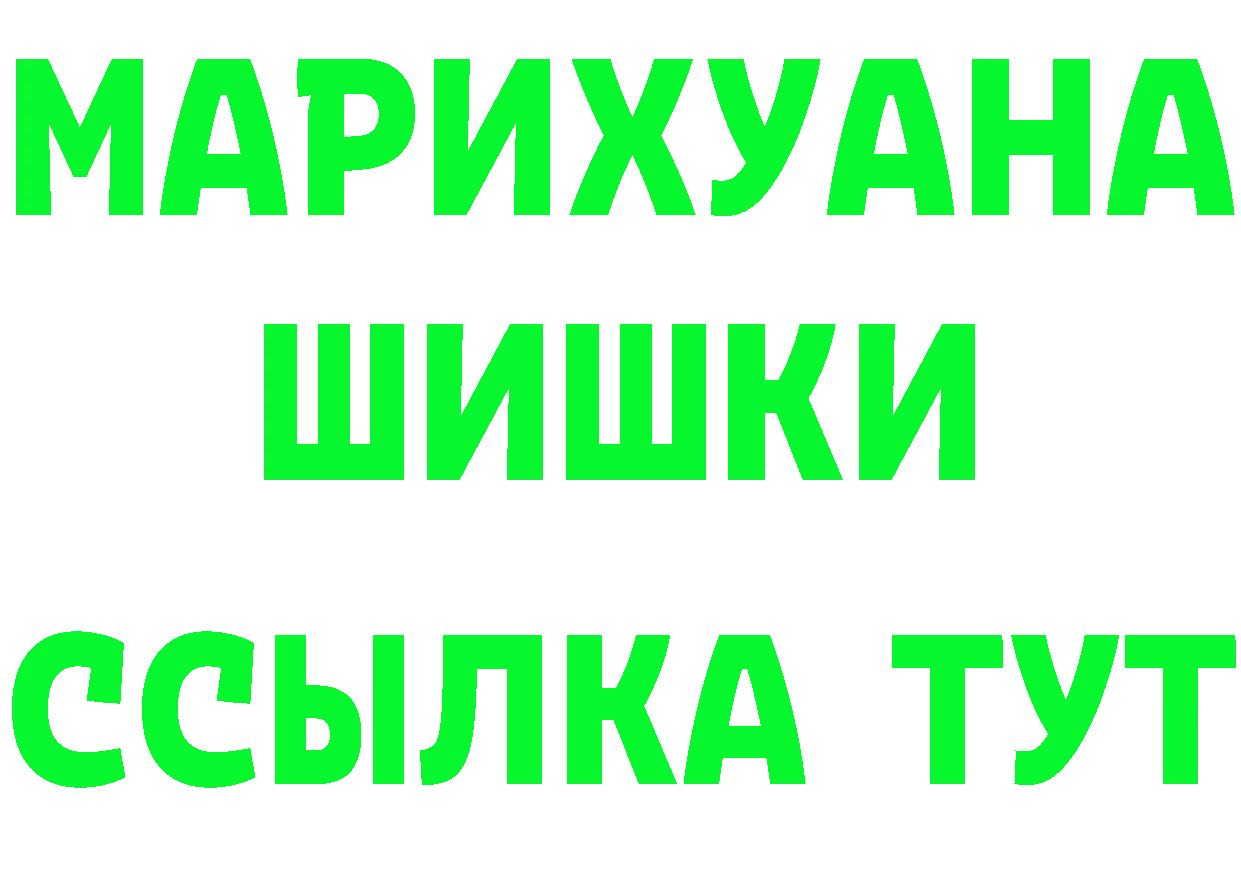 МАРИХУАНА
ШИШКИ
ССЫЛКА ТУТ